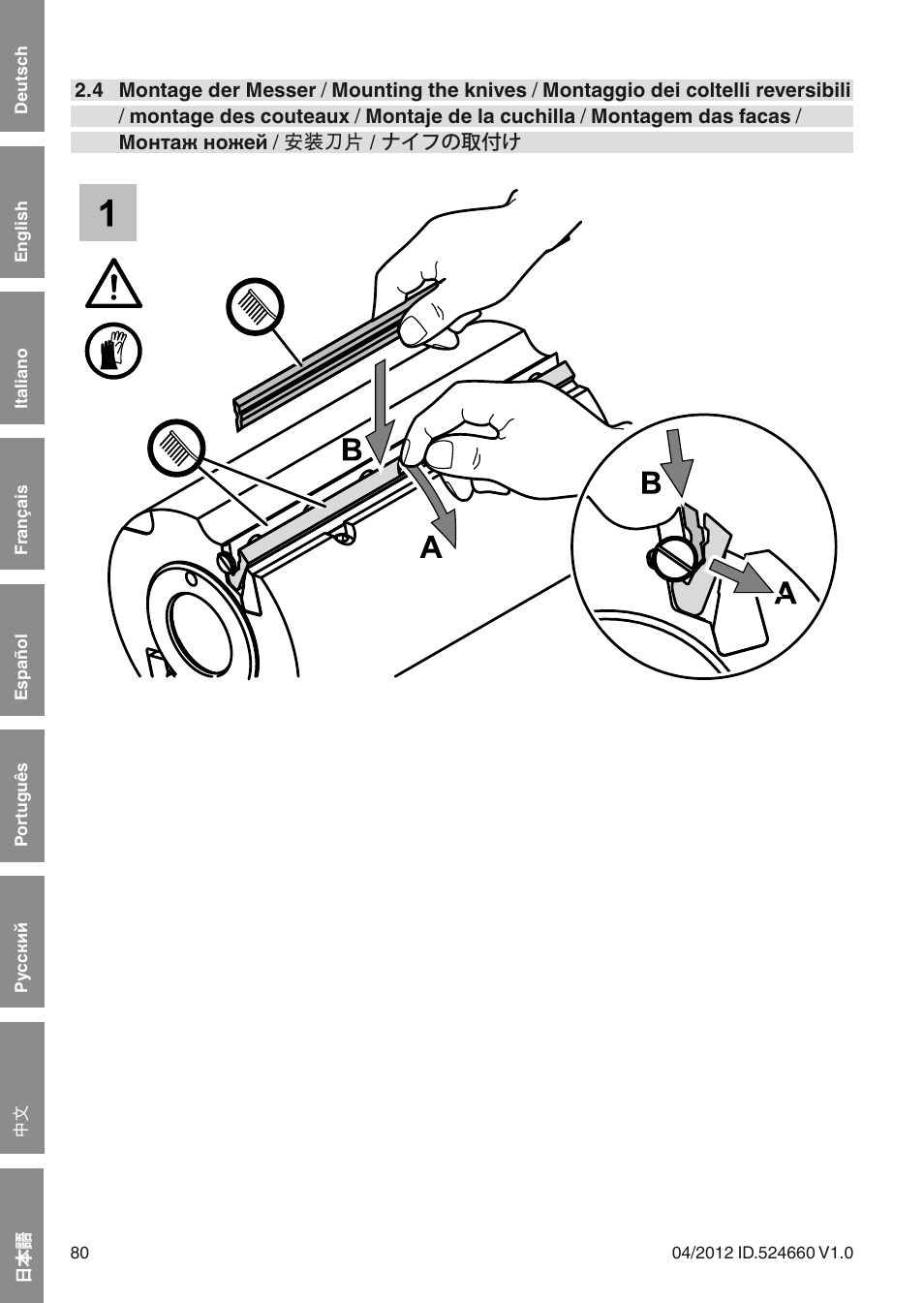 Deutsch
English
Italiano
Français
Español
Português
Русский
中文
日本語

2.4 Montage der Messer / Mounting the knives / Montaggio dei coltelli reversibili / montage des couteaux / Montaje de la cuchilla / Montagem das facas / Монтаж ножей / 安装刀片 / ナイフの取付け

1

B

A

B

A

80

04/2012 ID.524660 V1.0